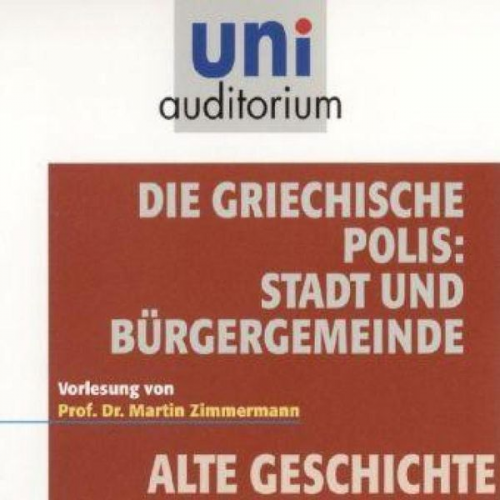 uni
auditorium

DIE GRIECHISCHE POLIS: STADT UND BÜRGERGEMEINDE

Vorlesung von
Prof. Dr. Martin Zimmermann

ALTE GESCHICHTE